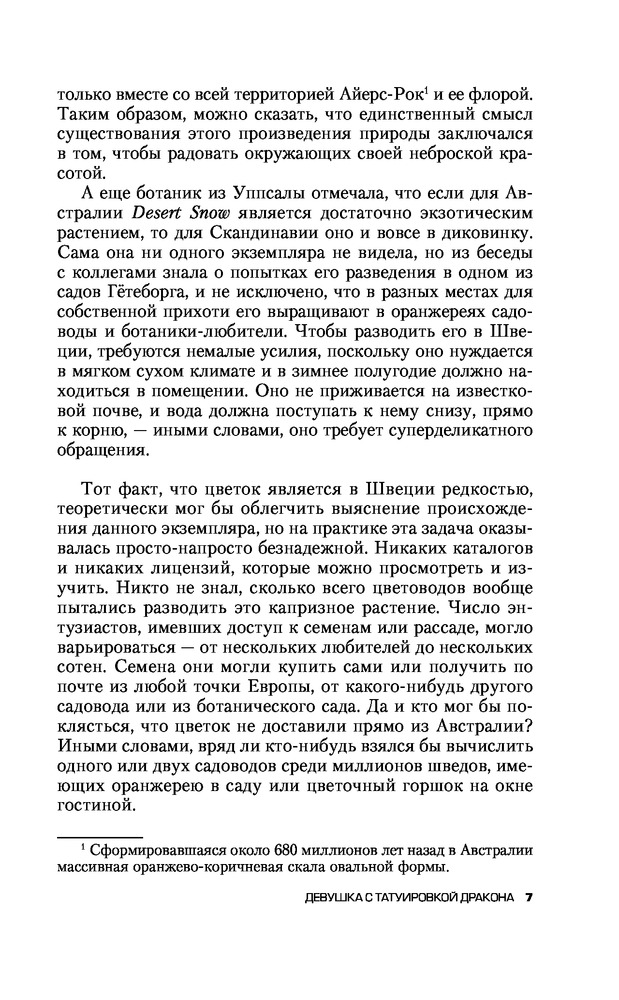 только вместе со всей территорией Айерс-Рок$^1$ и ее флорой. Таким образом, можно сказать, что единственный смысл существования этого произведения природы заключался в том, чтобы радовать окружающих своей неброской красотой.

А еще ботаник из Уппсалы отмечала, что если для Австралии Desert Snow является достаточно экзотическим растением, то для Скандинавии оно и вовсе в диковинку. Сама она ни одного экземпляра не видела, но из беседы с коллегами знала о попытках его разведения в одном из садов Гётеборга, и не исключено, что в разных местах для собственной прихоти его выращивают в оранжереях садоводы и ботаники-любители. Чтобы разводить его в Швеции, требуются немалые усилия, поскольку оно нуждается в мягком сухом климате и в зимнее полугодие должно находиться в помещении. Оно не приживается на известковой почве, и вода должна поступать к нему снизу, прямо к корню, — иными словами, оно требует суперделикатного обращения.

Тот факт, что цветок является в Швеции редкостью, теоретически мог бы облегчить выяснение происхождения данного экземпляра, но на практике эта задача оказывалась просто-напросто безнадежной. Никаких каталогов и никаких лицензий, которые можно просмотреть и изучить. Никто не знал, сколько всего цветоводов вообще пытались разводить это капризное растение. Число энтузиастов, имевших доступ к семенам или рассаде, могло варьироваться — от нескольких любителей до нескольких сотен. Семена они могли купить сами или получить по почте из любой точки Европы, от какого-нибудь другого садовода или из ботанического сада. Да и кто мог бы поклясться, что цветок не доставили прямо из Австралии? Иными словами, вряд ли кто-нибудь взялся бы вычислить одного или двух садоводов среди миллионов шведов, имеющих оранжерею в саду или цветочный горшок на окне гостиной.

$^1$ Сформировавшаяся около 680 миллионов лет назад в Австралии массивная оранжево-коричневая скала овальной формы.

ДЕВУШКА С ТАТУИРОВКОЙ ДРАКОНА 7